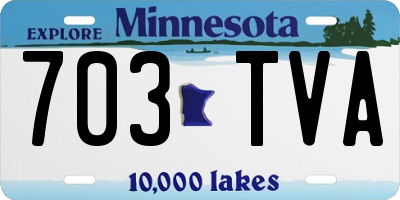 EXPLORE Minnesota

703 TVA

10,000 lakes